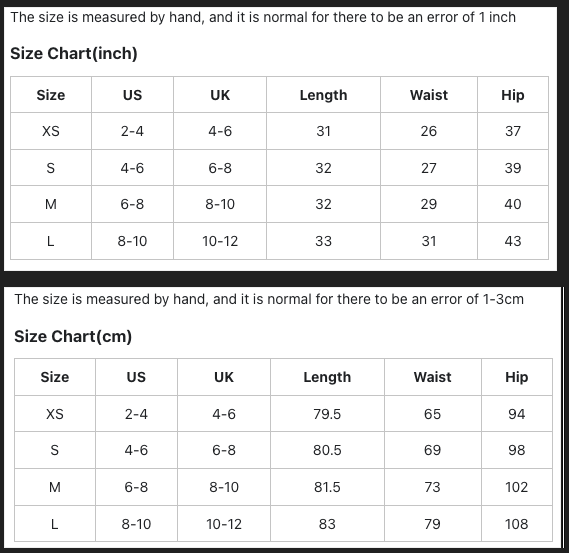 The size is measured by hand, and it is normal for there to be an error of 1 inch

Size Chart(inch)

| Size | US | UK | Length | Waist | Hip |
|---|---|---|---|---|---|
| XS | 2-4 | 4-6 | 31 | 26 | 37 |
| S | 4-6 | 6-8 | 32 | 27 | 39 |
| M | 6-8 | 8-10 | 32 | 29 | 40 |
| L | 8-10 | 10-12 | 33 | 31 | 43 |

The size is measured by hand, and it is normal for there to be an error of 1-3cm

Size Chart(cm)

| Size | US | UK | Length | Waist | Hip |
|---|---|---|---|---|---|
| XS | 2-4 | 4-6 | 79.5 | 65 | 94 |
| S | 4-6 | 6-8 | 80.5 | 69 | 98 |
| M | 6-8 | 8-10 | 81.5 | 73 | 102 |
| L | 8-10 | 10-12 | 83 | 79 | 108 |